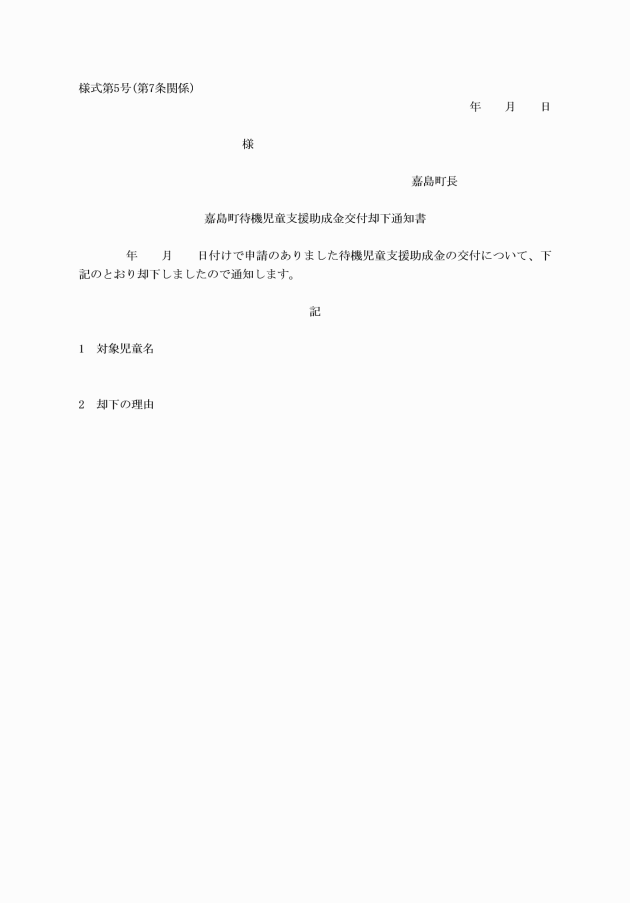 様式第5号(第7条関係)

年　　月　　日

様

嘉島町長

嘉島町待機児童支援助成金交付却下通知書

年　　月　　日付けで申請のありました待機児童支援助成金の交付について、下記のとおり却下しましたので通知します。

記

1　対象児童名

2　却下の理由